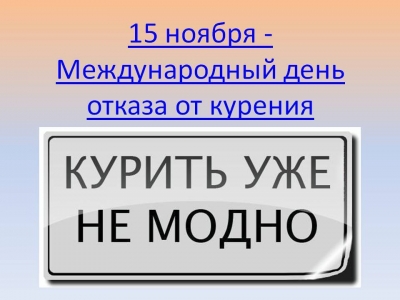 15 ноября - Международный день отказа от курения

КУРИТЬ УЖЕ НЕ МОДНО